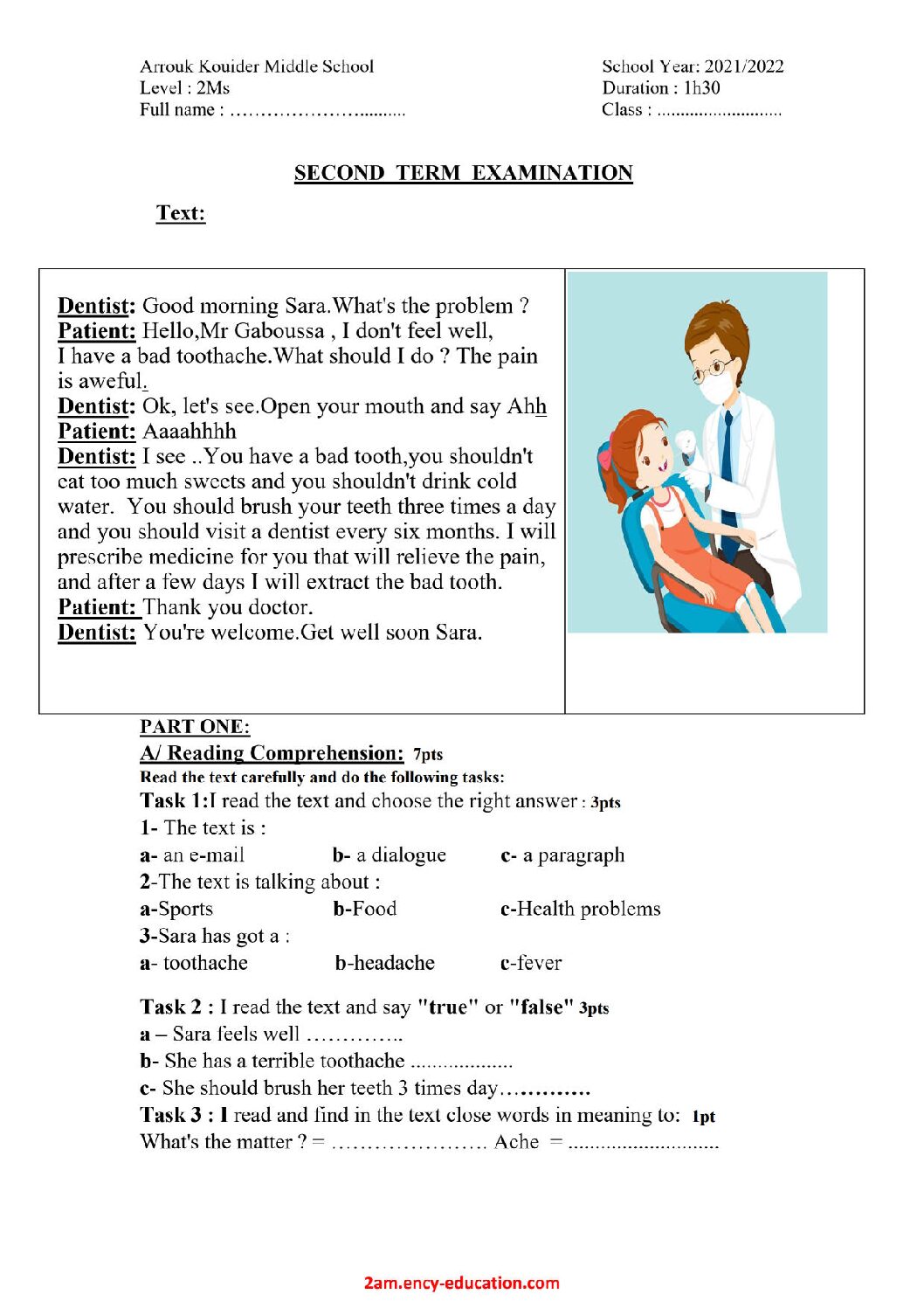 Arrouk Kouider Middle School
Level : 2Ms
Full name : ____

School Year: 2021/2022
Duration : 1h30
Class : ____

SECOND TERM EXAMINATION

Text:

Dentist: Good morning Sara.What's the problem ?
Patient: Hello,Mr Gaboussa , I don't feel well, I have a bad toothache.What should I do ? The pain is aweful.
Dentist: Ok, let's see.Open your mouth and say Ahh
Patient: Aaaahhhh
Dentist: I see ..You have a bad tooth,you shouldn't eat too much sweets and you shouldn't drink cold water. You should brush your teeth three times a day and you should visit a dentist every six months. I will prescribe medicine for you that will relieve the pain, and after a few days I will extract the bad tooth.
Patient: Thank you doctor.
Dentist: You're welcome.Get well soon Sara.

PART ONE:
A/ Reading Comprehension: 7pts
Read the text carefully and do the following tasks:
Task 1:I read the text and choose the right answer : 3pts
1- The text is :
a- an e-mail b- a dialogue c- a paragraph
2-The text is talking about :
a-Sports b-Food c-Health problems
3-Sara has got a :
a- toothache b-headache c-fever

Task 2 : I read the text and say "true" or "false" 3pts
a – Sara feels well ____
b- She has a terrible toothache ____
c- She should brush her teeth 3 times day____
Task 3 : I read and find in the text close words in meaning to: 1pt
What's the matter ? = ____ Ache = ____

2am.ency-education.com